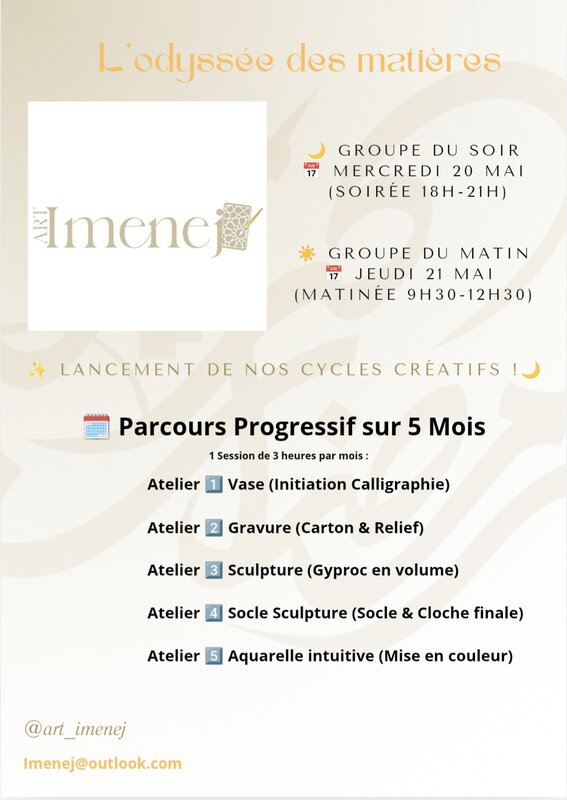 L'odyssée des matières

ART Imenej

🌙 GROUPE DU SOIR
📅 MERCREDI 20 MAI
(SOIRÉE 18H-21H)

☀️ GROUPE DU MATIN
📅 JEUDI 21 MAI
(MATINÉE 9H30-12H30)

✨ LANCEMENT DE NOS CYCLES CRÉATIFS !🌙

🗓️ Parcours Progressif sur 5 Mois

1 Session de 3 heures par mois :

Atelier 1️⃣ Vase (Initiation Calligraphie)

Atelier 2️⃣ Gravure (Carton & Relief)

Atelier 3️⃣ Sculpture (Gyproc en volume)

Atelier 4️⃣ Socle Sculpture (Socle & Cloche finale)

Atelier 5️⃣ Aquarelle intuitive (Mise en couleur)

@art_imenej

Imenej@outlook.com